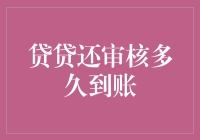 贷贷还审核多久到账